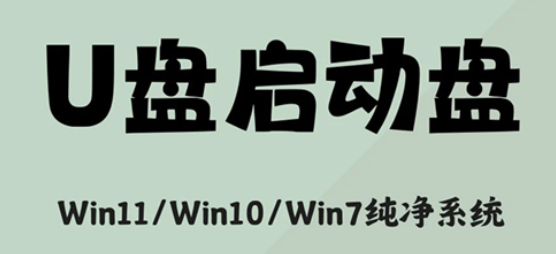 U盘启动盘

Win11/Win10/Win7纯净系统